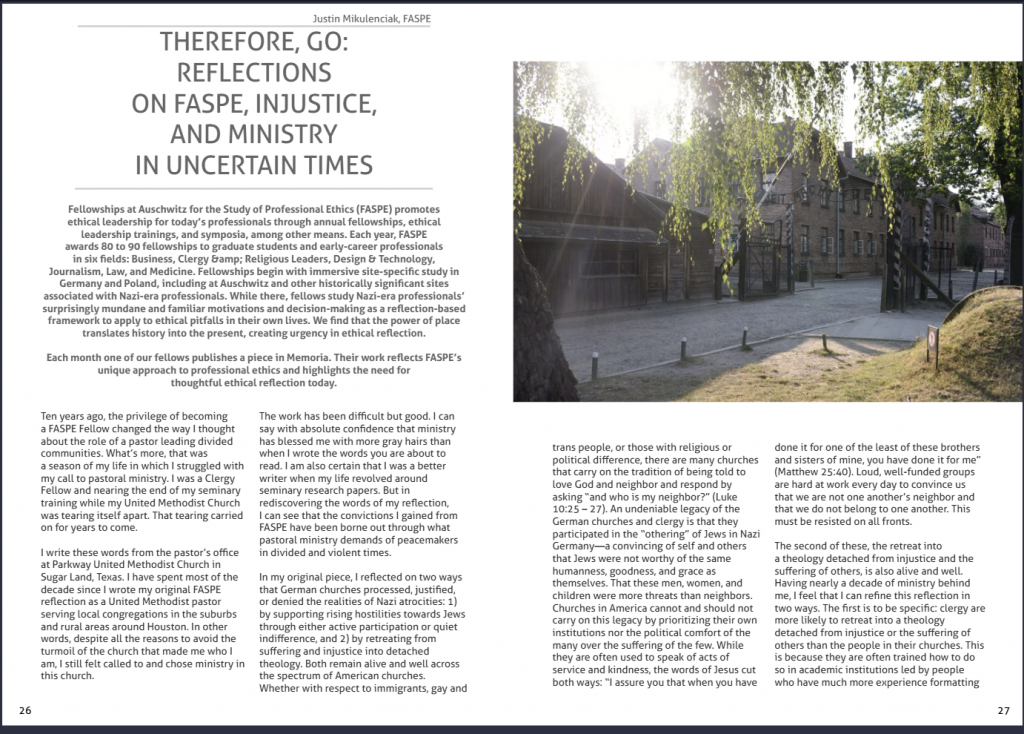 Justin Mikulenciak, FASPE

THEREFORE, GO: REFLECTIONS ON FASPE, INJUSTICE, AND MINISTRY IN UNCERTAIN TIMES

Fellowships at Auschwitz for the Study of Professional Ethics (FASPE) promotes ethical leadership for today's professionals through annual fellowships, ethical leadership trainings, and symposia, among other means. Each year, FASPE awards 80 to 90 fellowships to graduate students and early-career professionals in six fields: Business, Clergy &amp; Religious Leaders, Design & Technology, Journalism, Law, and Medicine. Fellowships begin with immersive site-specific study in Germany and Poland, including at Auschwitz and other historically significant sites associated with Nazi-era professionals. While there, fellows study Nazi-era professionals' surprisingly mundane and familiar motivations and decision-making as a reflection-based framework to apply to ethical pitfalls in their own lives. We find that the power of place translates history into the present, creating urgency in ethical reflection.

Each month one of our fellows publishes a piece in Memoria. Their work reflects FASPE's unique approach to professional ethics and highlights the need for thoughtful ethical reflection today.

Ten years ago, the privilege of becoming a FASPE Fellow changed the way I thought about the role of a pastor leading divided communities. What's more, that was a season of my life in which I struggled with my call to pastoral ministry. I was a Clergy Fellow and nearing the end of my seminary training while my United Methodist Church was tearing itself apart. That tearing carried on for years to come.

I write these words from the pastor's office at Parkway United Methodist Church in Sugar Land, Texas. I have spent most of the decade since I wrote my original FASPE reflection as a United Methodist pastor serving local congregations in the suburbs and rural areas around Houston. In other words, despite all the reasons to avoid the turmoil of the church that made me who I am, I still felt called to and chose ministry in this church.

The work has been difficult but good. I can say with absolute confidence that ministry has blessed me with more gray hairs than when I wrote the words you are about to read. I am also certain that I was a better writer when my life revolved around seminary research papers. But in rediscovering the words of my reflection, I can see that the convictions I gained from FASPE have been borne out through what pastoral ministry demands of peacemakers in divided and violent times.

In my original piece, I reflected on two ways that German churches processed, justified, or denied the realities of Nazi atrocities: 1) by supporting rising hostilities towards Jews through either active participation or quiet indifference, and 2) by retreating from suffering and injustice into detached theology. Both remain alive and well across the spectrum of American churches. Whether with respect to immigrants, gay and trans people, or those with religious or political difference, there are many churches that carry on the tradition of being told to love God and neighbor and respond by asking "and who is my neighbor?" (Luke 10:25 – 27). An undeniable legacy of the German churches and clergy is that they participated in the "othering" of Jews in Nazi Germany—a convincing of self and others that Jews were not worthy of the same humanness, goodness, and grace as themselves. That these men, women, and children were more threats than neighbors. Churches in America cannot and should not carry on this legacy by prioritizing their own institutions nor the political comfort of the many over the suffering of the few. While they are often used to speak of acts of service and kindness, the words of Jesus cut both ways: "I assure you that when you have done it for one of the least of these brothers and sisters of mine, you have done it for me" (Matthew 25:40). Loud, well-funded groups are hard at work every day to convince us that we are not one another's neighbor and that we do not belong to one another. This must be resisted on all fronts.

The second of these, the retreat into a theology detached from injustice and the suffering of others, is also alive and well. Having nearly a decade of ministry behind me, I feel that I can refine this reflection in two ways. The first is to be specific: clergy are more likely to retreat into a theology detached from injustice or the suffering of others than the people in their churches. This is because they are often trained how to do so in academic institutions led by people who have much more experience formatting

26

27